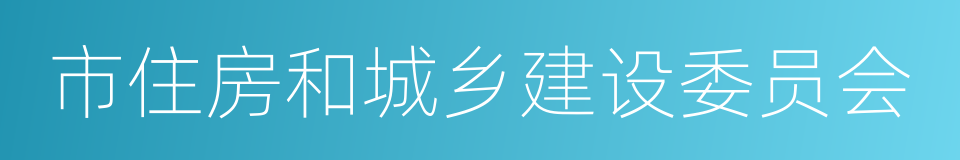 市住房和城乡建设委员会